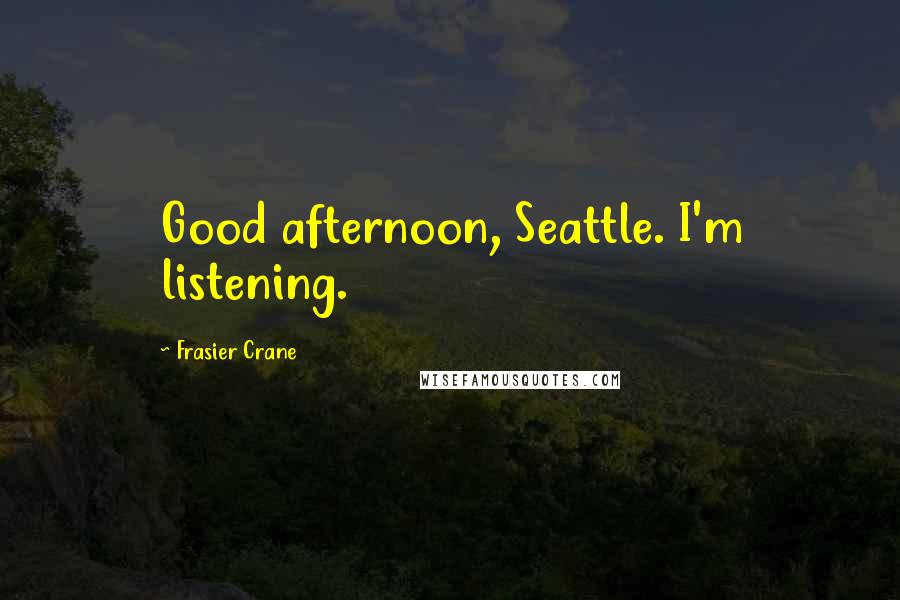 Good afternoon, Seattle. I'm listening.

~ Frasier Crane

WISEFAMOUSQUOTES.COM